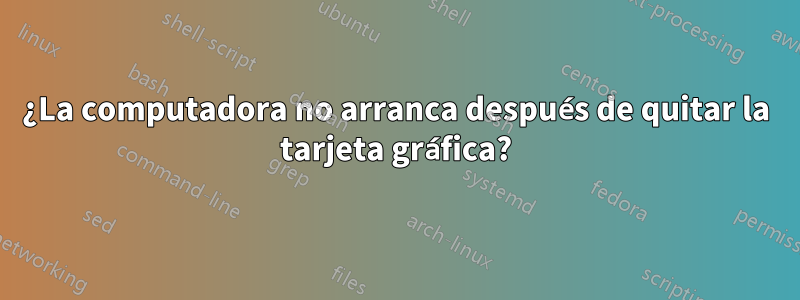 ¿La computadora no arranca después de quitar la tarjeta gráfica?

linux
shell-script
ubuntu
shell
text-processing
awk
bash
debian
centos
command-line
grep
systemd
fedora
sed
arch-linux
permissions
networking
files
scripting